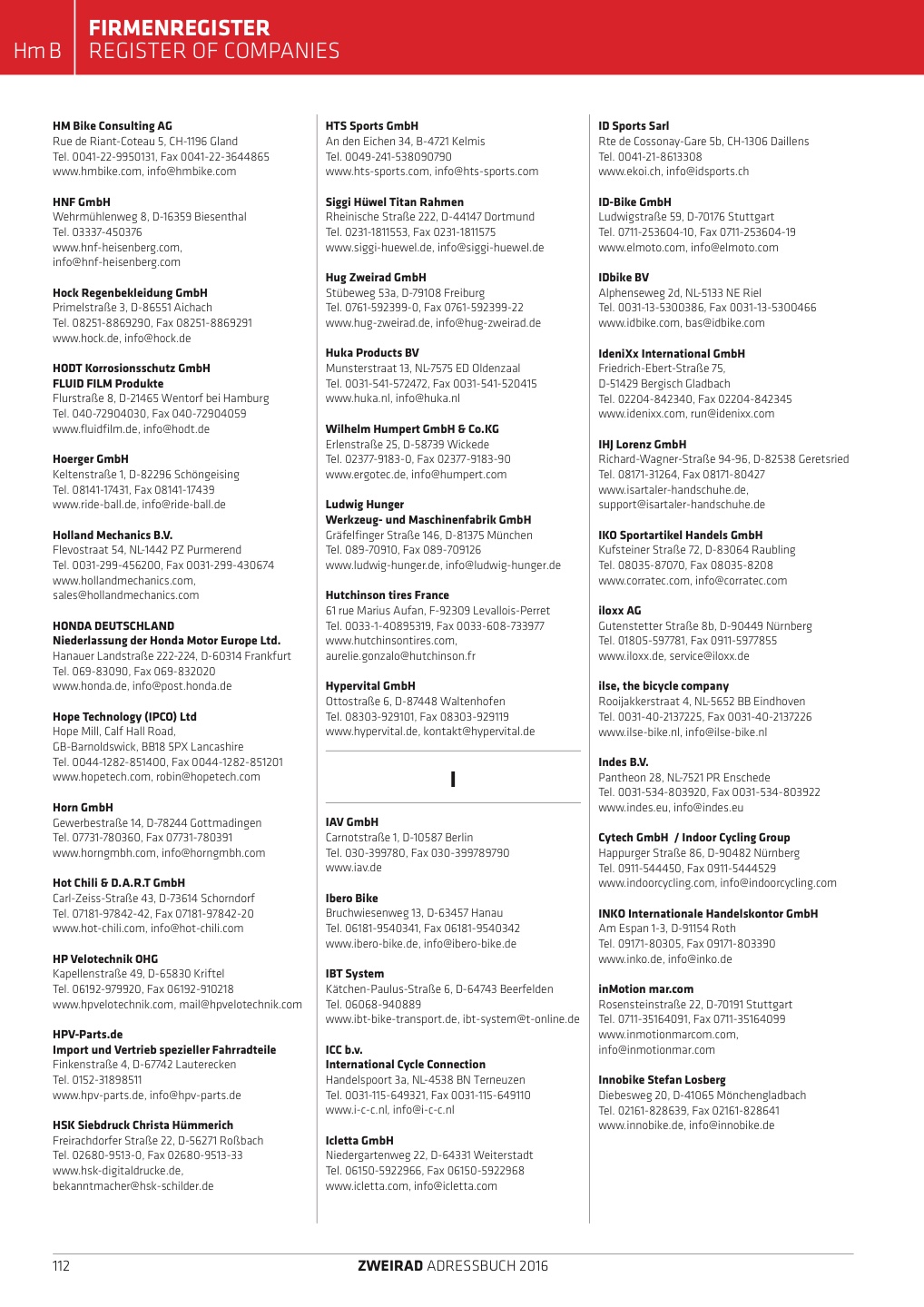 Hm B FIRMENREGISTER
REGISTER OF COMPANIES

HM Bike Consulting AG
Rue de Riant-Coteau 5, CH-1196 Gland
Tel. 0041-22-9950131, Fax 0041-22-3644865
www.hmbike.com, info@hmbike.com

HNF GmbH
Wehrmühlenweg 8, D-16359 Biesenthal
Tel. 03337-450376
www.hnf-heisenberg.com, info@hnf-heisenberg.com

Hock Regenbekleidung GmbH
Primelstraße 3, D-86551 Aichach
Tel. 08251-8869290, Fax 08251-8869291
www.hock.de, info@hock.de

HODT Korrosionsschutz GmbH
FLUID FILM Produkte
Flurstraße 8, D-21465 Wentorf bei Hamburg
Tel. 040-72904030, Fax 040-72904059
www.fluidfilm.de, info@hodt.de

Hoerger GmbH
Keltenstraße 1, D-82296 Schöngeising
Tel. 08141-17431, Fax 08141-17439
www.ride-ball.de, info@ride-ball.de

Holland Mechanics B.V.
Flevostraat 54, NL-1442 PZ Purmerend
Tel. 0031-299-456200, Fax 0031-299-430674
www.hollandmechanics.com, sales@hollandmechanics.com

HONDA DEUTSCHLAND
Niederlassung der Honda Motor Europe Ltd.
Hanauer Landstraße 222-224, D-60314 Frankfurt
Tel. 069-83090, Fax 069-832020
www.honda.de, info@post.honda.de

Hope Technology (IPCO) Ltd
Hope Mill, Calf Hall Road, GB-Barnoldswick, BB18 5PX Lancashire
Tel. 0044-1282-851400, Fax 0044-1282-851201
www.hopetech.com, robin@hopetech.com

Horn GmbH
Gewerbestraße 14, D-78244 Gottmadingen
Tel. 07731-780360, Fax 07731-780391
www.horngmbh.com, info@horngmbh.com

Hot Chili & D.A.R.T GmbH
Carl-Zeiss-Straße 43, D-73614 Schorndorf
Tel. 07181-97842-42, Fax 07181-97842-20
www.hot-chili.com, info@hot-chili.com

HP Velotechnik OHG
Kapellenstraße 49, D-65830 Kriftel
Tel. 06192-979920, Fax 06192-910218
www.hpvelotechnik.com, mail@hpvelotechnik.com

HPV-Parts.de
Import und Vertrieb spezieller Fahrradteile
Finkenstraße 4, D-67742 Lauterecken
Tel. 0152-31898511
www.hpv-parts.de, info@hpv-parts.de

HSK Siebdruck Christa Hümmerich
Freirachdorfer Straße 22, D-56271 Roßbach
Tel. 02680-9513-0, Fax 02680-9513-33
www.hsk-digitaldrucke.de, bekanntmacher@hsk-schilder.de

HTS Sports GmbH
An den Eichen 34, B-4721 Kelmis
Tel. 0049-241-538090790
www.hts-sports.com, info@hts-sports.com

Siggi Hüwel Titan Rahmen
Rheinische Straße 222, D-44147 Dortmund
Tel. 0231-1811553, Fax 0231-1811575
www.siggi-huewel.de, info@siggi-huewel.de

Hug Zweirad GmbH
Stübeweg 53a, D-79108 Freiburg
Tel. 0761-592399-0, Fax 0761-592399-22
www.hug-zweirad.de, info@hug-zweirad.de

Huka Products BV
Munsterstraat 13, NL-7575 ED Oldenzaal
Tel. 0031-541-572472, Fax 0031-541-520415
www.huka.nl, info@huka.nl

Wilhelm Humpert GmbH & Co.KG
Erlenstraße 25, D-58739 Wickede
Tel. 02377-9183-0, Fax 02377-9183-90
www.ergotec.de, info@humpert.com

Ludwig Hunger
Werkzeug- und Maschinenfabrik GmbH
Gräfelfinger Straße 146, D-81375 München
Tel. 089-70910, Fax 089-709126
www.ludwig-hunger.de, info@ludwig-hunger.de

Hutchinson tires France
61 rue Marius Aufan, F-92309 Levallois-Perret
Tel. 0033-1-40895319, Fax 0033-608-733977
www.hutchinsontires.com, aurelie.gonzalo@hutchinson.fr

Hypervital GmbH
Ottostraße 6, D-87448 Waltenhofen
Tel. 08303-929101, Fax 08303-929119
www.hypervital.de, kontakt@hypervital.de

I

IAV GmbH
Carnotstraße 1, D-10587 Berlin
Tel. 030-399780, Fax 030-399789790
www.iav.de

Ibero Bike
Bruchwiesenweg 13, D-63457 Hanau
Tel. 06181-9540341, Fax 06181-9540342
www.ibero-bike.de, info@ibero-bike.de

IBT System
Kätchen-Paulus-Straße 6, D-64743 Beerfelden
Tel. 06068-940889
www.ibt-bike-transport.de, ibt-system@t-online.de

ICC b.v.
International Cycle Connection
Handelspoort 3a, NL-4538 BN Terneuzen
Tel. 0031-115-649321, Fax 0031-115-649110
www.i-c-c.nl, info@i-c-c.nl

Icletta GmbH
Niedergartenweg 22, D-64331 Weiterstadt
Tel. 06150-5922966, Fax 06150-5922968
www.icletta.com, info@icletta.com

ID Sports Sarl
Rte de Cossonay-Gare 5b, CH-1306 Daillens
Tel. 0041-21-8613308
www.ekoi.ch, info@idsports.ch

ID-Bike GmbH
Ludwigstraße 59, D-70176 Stuttgart
Tel. 0711-253604-10, Fax 0711-253604-19
www.elmoto.com, info@elmoto.com

IDbike BV
Alphenseweg 2d, NL-5133 NE Riel
Tel. 0031-13-5300386, Fax 0031-13-5300466
www.idbike.com, bas@idbike.com

IdeniXx International GmbH
Friedrich-Ebert-Straße 75, D-51429 Bergisch Gladbach
Tel. 02204-842340, Fax 02204-842345
www.idenixx.com, run@idenixx.com

IHJ Lorenz GmbH
Richard-Wagner-Straße 94-96, D-82538 Geretsried
Tel. 08171-31264, Fax 08171-80427
www.isartaler-handschuhe.de, support@isartaler-handschuhe.de

IKO Sportartikel Handels GmbH
Kufsteiner Straße 72, D-83064 Raubling
Tel. 08035-87070, Fax 08035-8208
www.corratec.com, info@corratec.com

iloxx AG
Gutenstetter Straße 8b, D-90449 Nürnberg
Tel. 01805-597781, Fax 0911-5977855
www.iloxx.de, service@iloxx.de

ilse, the bicycle company
Rooijakkerstraat 4, NL-5652 BB Eindhoven
Tel. 0031-40-2137225, Fax 0031-40-2137226
www.ilse-bike.nl, info@ilse-bike.nl

Indes B.V.
Pantheon 28, NL-7521 PR Enschede
Tel. 0031-534-803920, Fax 0031-534-803922
www.indes.eu, info@indes.eu

Cytech GmbH / Indoor Cycling Group
Happurger Straße 86, D-90482 Nürnberg
Tel. 0911-544450, Fax 0911-5444529
www.indoorcycling.com, info@indoorcycling.com

INKO Internationale Handelskontor GmbH
Am Espan 1-3, D-91154 Roth
Tel. 09171-80305, Fax 09171-803390
www.inko.de, info@inko.de

inMotion mar.com
Rosensteinstraße 22, D-70191 Stuttgart
Tel. 0711-35164091, Fax 0711-35164099
www.inmotionmarcom.com, info@inmotionmar.com

Innobike Stefan Losberg
Diebesweg 20, D-41065 Mönchengladbach
Tel. 02161-828639, Fax 02161-828641
www.innobike.de, info@innobike.de

112 ZWEIRAD ADRESSBUCH 2016